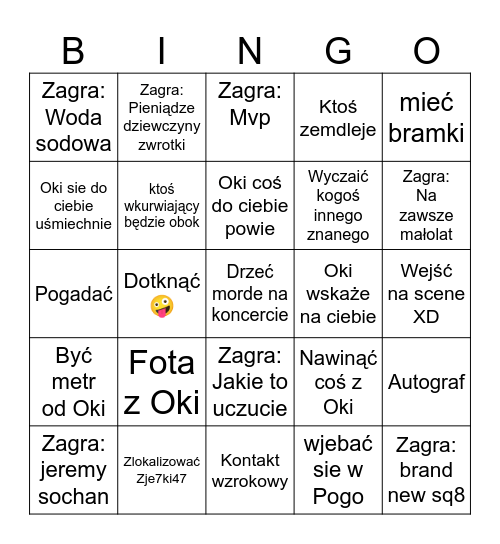 | B | I | N | G | O |
|---|---|---|---|---|
| Zagra: Woda sodowa | Zagra: Pieniądze dziewczyny zwrotki | Zagra: Mvp | Ktoś zemdleje | mieć bramki |
| Oki sie do ciebie uśmiechnie | ktoś wkurwiający będzie obok | Oki coś do ciebie powie | Wyczaić kogoś innego znanego | Zagra: Na zawsze małolat |
| Pogadać | Dotknąć 🤪 | Drzeć morde na koncercie | Oki wskaże na ciebie | Wejść na scene XD |
| Być metr od Oki | Fota z Oki | Zagra: Jakie to uczucie | Nawinąć coś z Oki | Autograf |
| Zagra: jeremy sochan | Zlokalizować Zje7ki47 | Kontakt wzrokowy | wjebać sie w Pogo | Zagra: brand new sq8 |